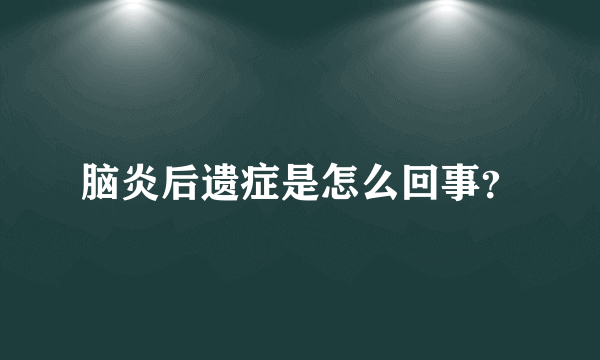 脑炎后遗症是怎么回事?